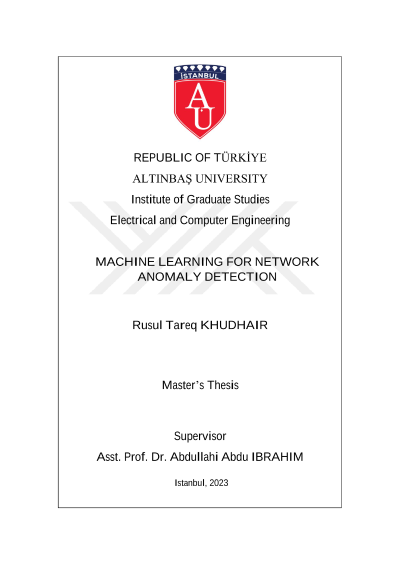 İSTANBUL

AU

REPUBLIC OF TÜRKİYE

ALTINBAŞ UNIVERSITY

Institute of Graduate Studies

Electrical and Computer Engineering

MACHINE LEARNING FOR NETWORK ANOMALY DETECTION

Rusul Tareq KHUDHAIR

Master's Thesis

Supervisor

Asst. Prof. Dr. Abdullahi Abdu IBRAHIM

Istanbul, 2023